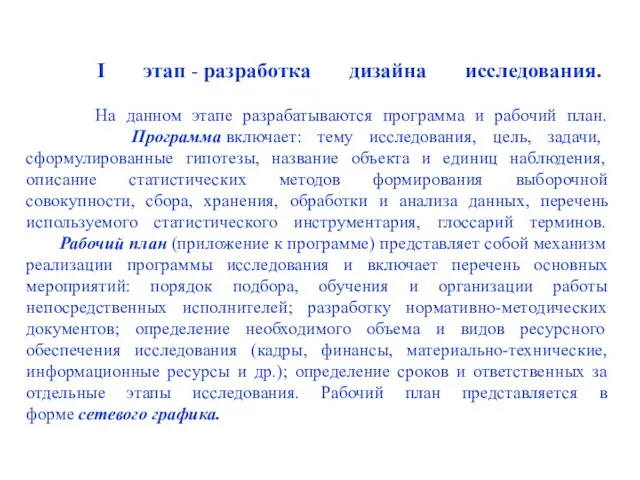 I этап - разработка дизайна исследования.

На данном этапе разрабатываются программа и рабочий план.

Программа включает: тему исследования, цель, задачи, сформулированные гипотезы, название объекта и единиц наблюдения, описание статистических методов формирования выборочной совокупности, сбора, хранения, обработки и анализа данных, перечень используемого статистического инструментария, глоссарий терминов.

Рабочий план (приложение к программе) представляет собой механизм реализации программы исследования и включает перечень основных мероприятий: порядок подбора, обучения и организации работы непосредственных исполнителей; разработку нормативно-методических документов; определение необходимого объема и видов ресурсного обеспечения исследования (кадры, финансы, материально-технические, информационные ресурсы и др.); определение сроков и ответственных за отдельные этапы исследования. Рабочий план представляется в форме сетевого графика.